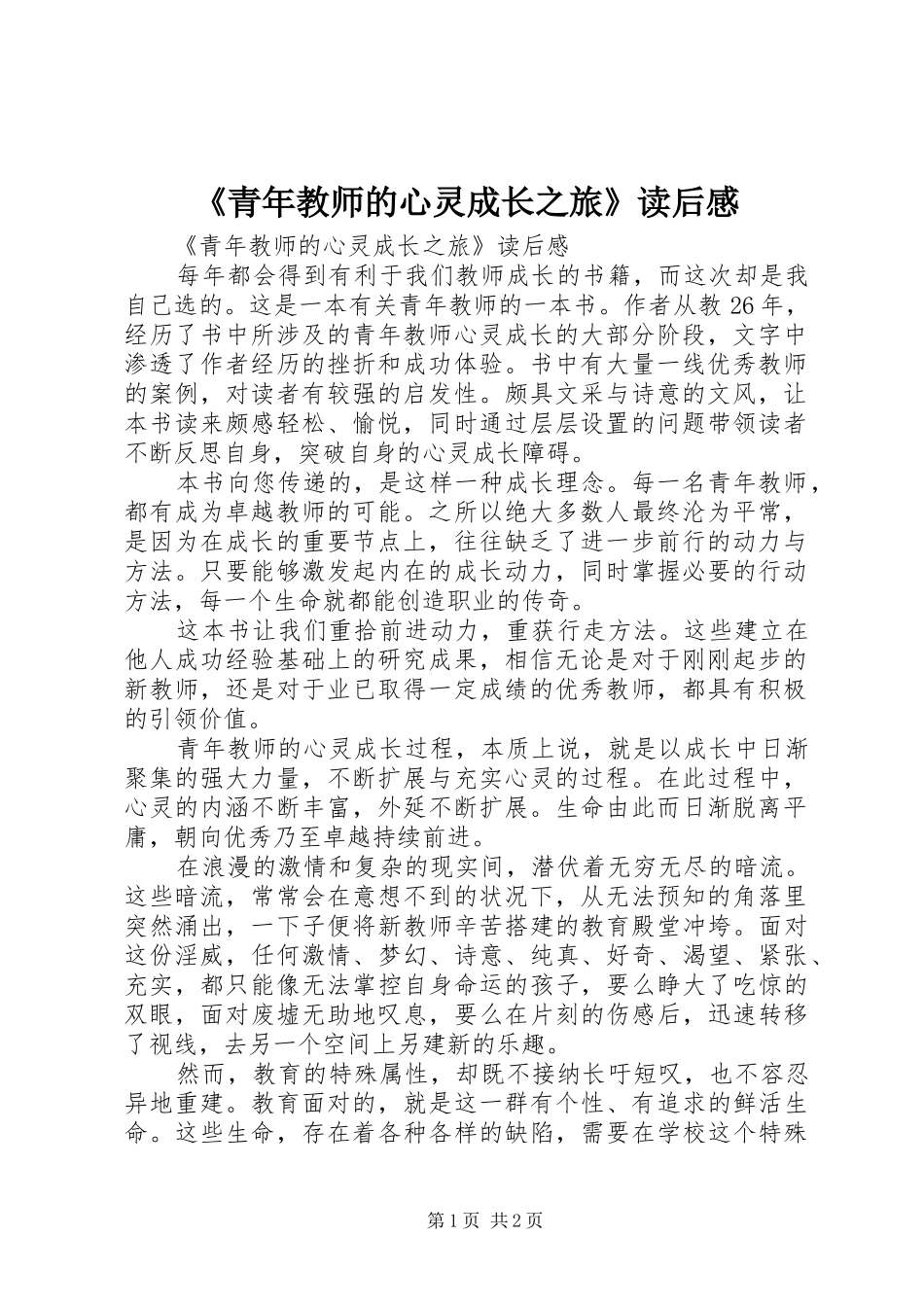 《青年教师的心灵成长之旅》读后感

《青年教师的心灵成长之旅》读后感

每年都会得到有利于我们教师成长的书籍，而这次却是我自己选的。这是一本有关青年教师的一本书。作者从教 26 年，经历了书中所涉及的青年教师心灵成长的大部分阶段，文字中渗透了作者经历的挫折和成功体验。书中有大量一线优秀教师的案例，对读者有较强的启发性。颇具文采与诗意的文风，让本书读来颇感轻松、愉悦，同时通过层层设置的问题带领读者不断反思自身，突破自身的心灵成长障碍。

本书向您传递的，是这样一种成长理念。每一名青年教师，都有成为卓越教师的可能。之所以绝大多数人最终沦为平常，是因为在成长的重要节点上，往往缺乏了进一步前行的动力与方法。只要能够激发起内在的成长动力，同时掌握必要的行动方法，每一个生命就都能创造职业的传奇。

这本书让我们重拾前进动力，重获行走方法。这些建立在他人成功经验基础上的研究成果，相信无论是对于刚刚起步的新教师，还是对于业已取得一定成绩的优秀教师，都具有积极的引领价值。

青年教师的心灵成长过程，本质上说，就是以成长中日渐聚集的强大力量，不断扩展与充实心灵的过程。在此过程中，心灵的内涵不断丰富，外延不断扩展。生命由此而日渐脱离平庸，朝向优秀乃至卓越持续前进。

在浪漫的激情和复杂的现实间，潜伏着无穷无尽的暗流。这些暗流，常常会在意想不到的状况下，从无法预知的角落里突然涌出，一下子便将新教师辛苦搭建的教育殿堂冲垮。面对这份淫威，任何激情、梦幻、诗意、纯真、好奇、渴望、紧张、充实，都只能像无法掌控自身命运的孩子，要么睁大了吃惊的双眼，面对废墟无助地叹息，要么在片刻的伤感后，迅速转移了视线，去另一个空间上另建新的乐趣。

然而，教育的特殊属性，却既不接纳长吁短叹，也不容忍异地重建。教育面对的，就是这一群有个性、有追求的鲜活生命。这些生命，存在着各种各样的缺陷，需要在学校这个特殊

第 1 页 共 2 页